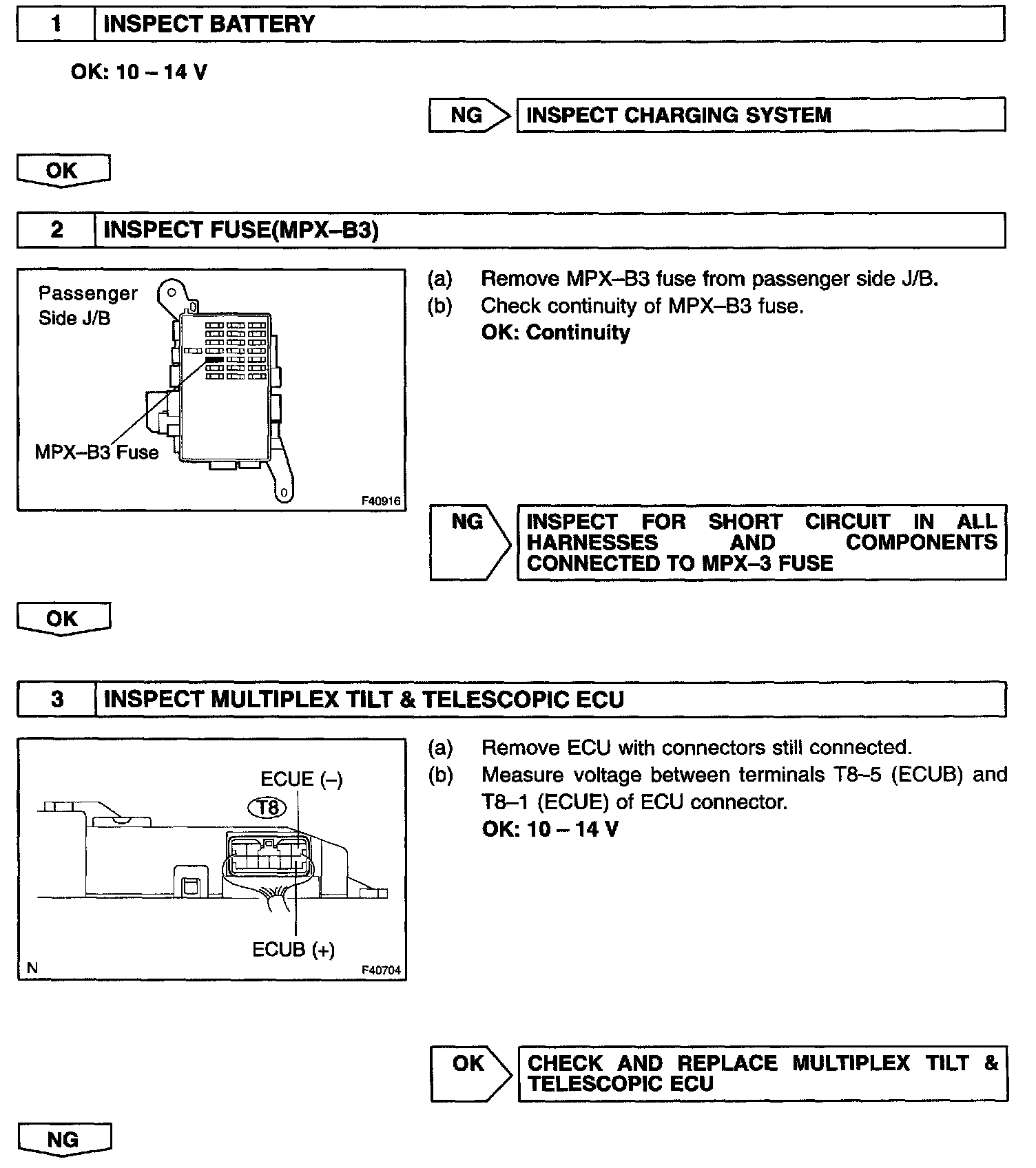 1 INSPECT BATTERY

OK: 10 – 14 V

NG INSPECT CHARGING SYSTEM

OK

2 INSPECT FUSE(MPX–B3)

Passenger Side J/B

MPX–B3 Fuse

F40916

(a) Remove MPX–B3 fuse from passenger side J/B.

(b) Check continuity of MPX–B3 fuse.

OK: Continuity

NG INSPECT FOR SHORT CIRCUIT IN ALL HARNESSES AND COMPONENTS CONNECTED TO MPX–3 FUSE

OK

3 INSPECT MULTIPLEX TILT & TELESCOPIC ECU

ECUE (–)

T8

ECUB (+)

N

F40704

(a) Remove ECU with connectors still connected.

(b) Measure voltage between terminals T8–5 (ECUB) and T8–1 (ECUE) of ECU connector.

OK: 10 – 14 V

OK CHECK AND REPLACE MULTIPLEX TILT & TELESCOPIC ECU

NG